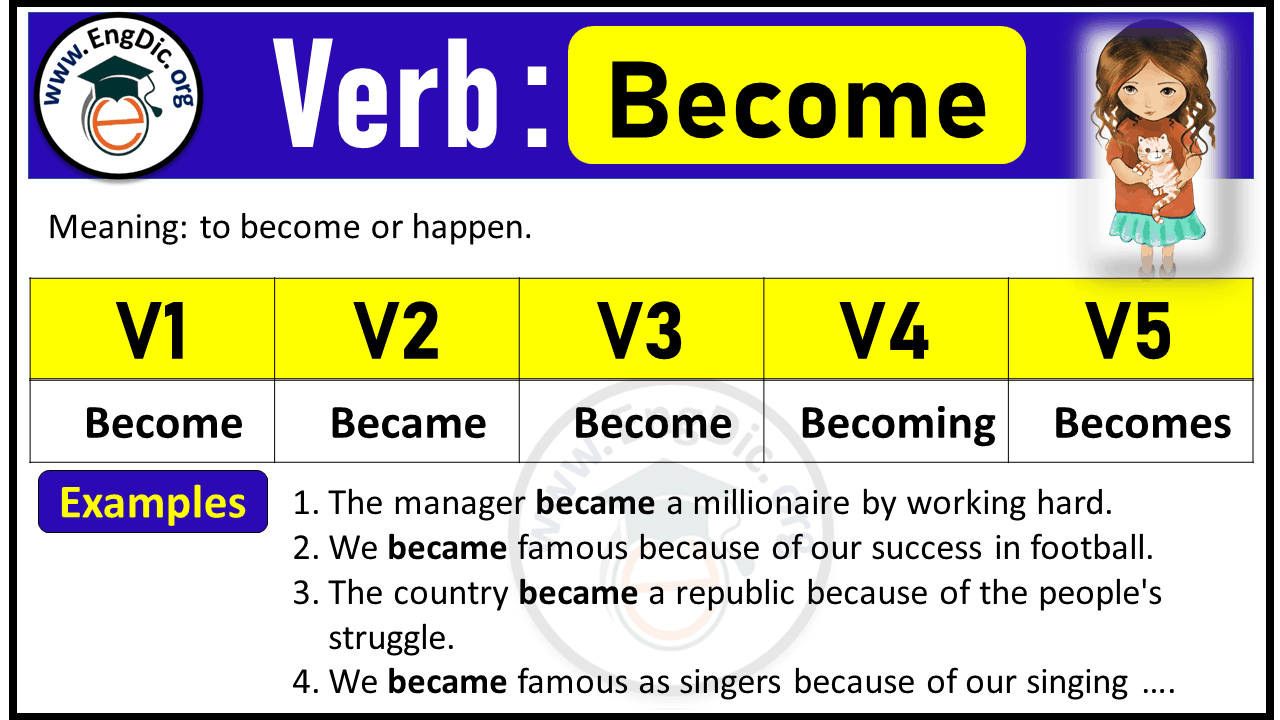 www.EngDic.org

Verb : Become

Meaning: to become or happen.

| V1 | V2 | V3 | V4 | V5 |
|---|---|---|---|---|
| Become | Became | Become | Becoming | Becomes |

Examples

1. The manager became a millionaire by working hard.
2. We became famous because of our success in football.
3. The country became a republic because of the people's struggle.
4. We became famous as singers because of our singing ….

www.EngDic.org